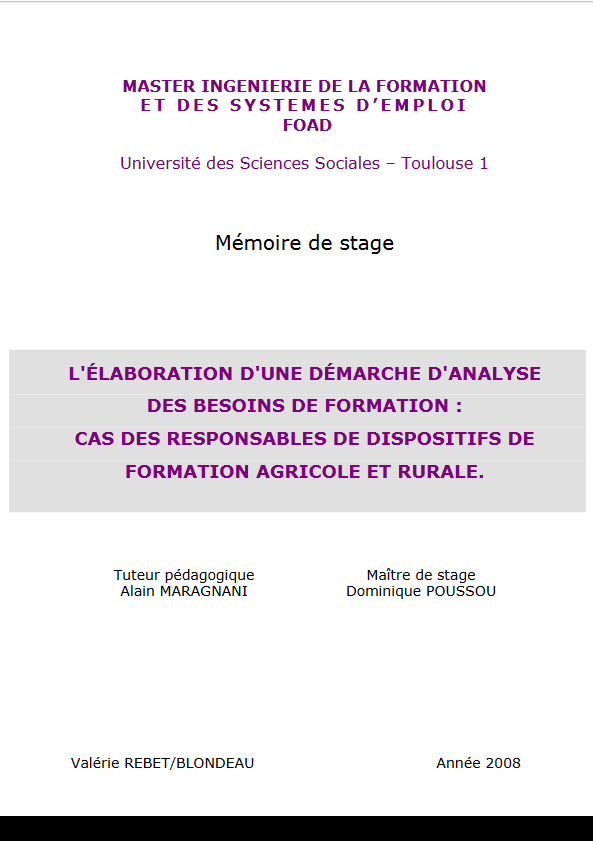 MASTER INGENIERIE DE LA FORMATION
ET DES SYSTEMES D'EMPLOI
FOAD

Université des Sciences Sociales – Toulouse 1

Mémoire de stage

L'ÉLABORATION D'UNE DÉMARCHE D'ANALYSE
DES BESOINS DE FORMATION :
CAS DES RESPONSABLES DE DISPOSITIFS DE
FORMATION AGRICOLE ET RURALE.

Tuteur pédagogique
Alain MARAGNANI

Maître de stage
Dominique POUSSOU

Valérie REBET/BLONDEAU

Année 2008